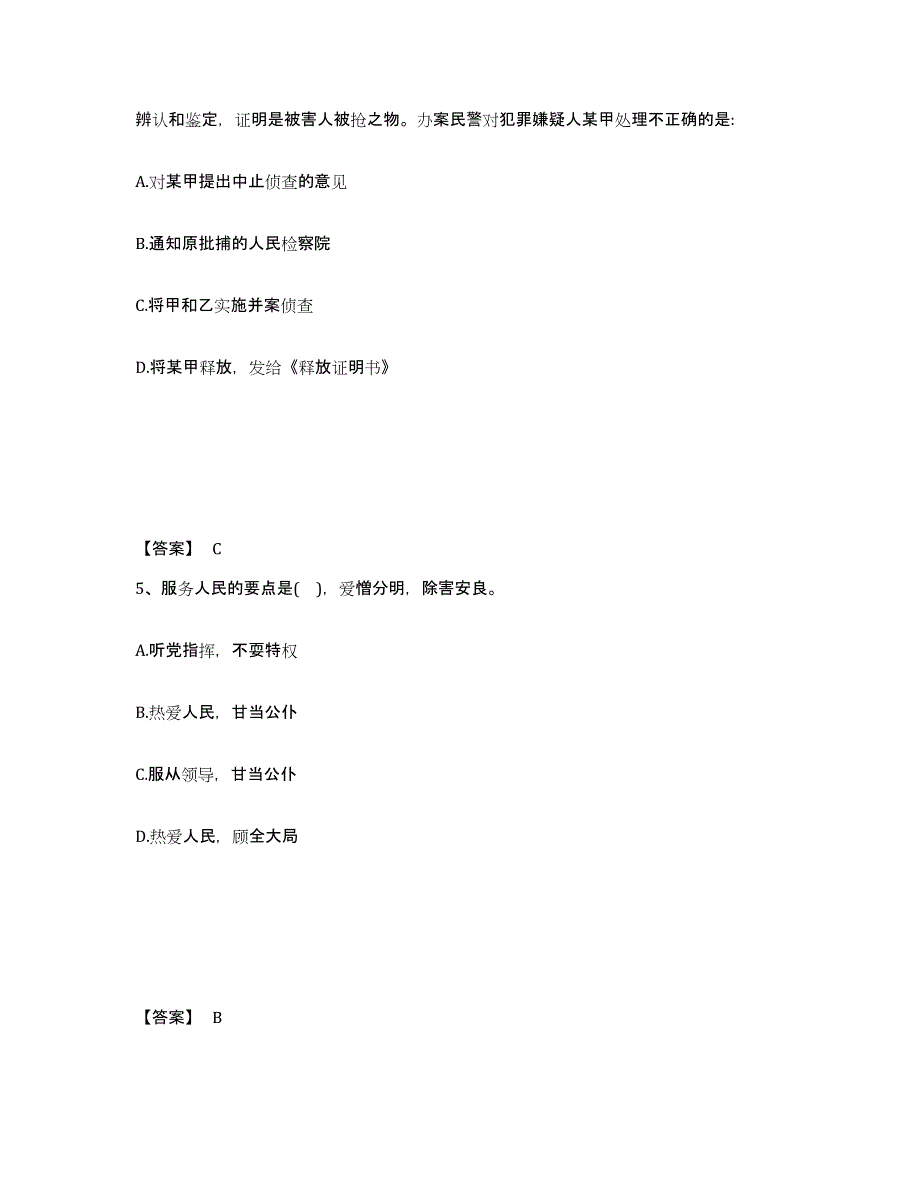 辨认和鉴定，证明是被害人被抢之物。办案民警对犯罪嫌疑人某甲处理不正确的是:

A.对某甲提出中止侦查的意见

B.通知原批捕的人民检察院

C.将甲和乙实施并案侦查

D.将某甲释放，发给《释放证明书》

【答案】 C

5、服务人民的要点是( )，爱憎分明，除害安良。

A.听党指挥，不耍特权

B.热爱人民，甘当公仆

C.服从领导，甘当公仆

D.热爱人民，顾全大局

【答案】 B